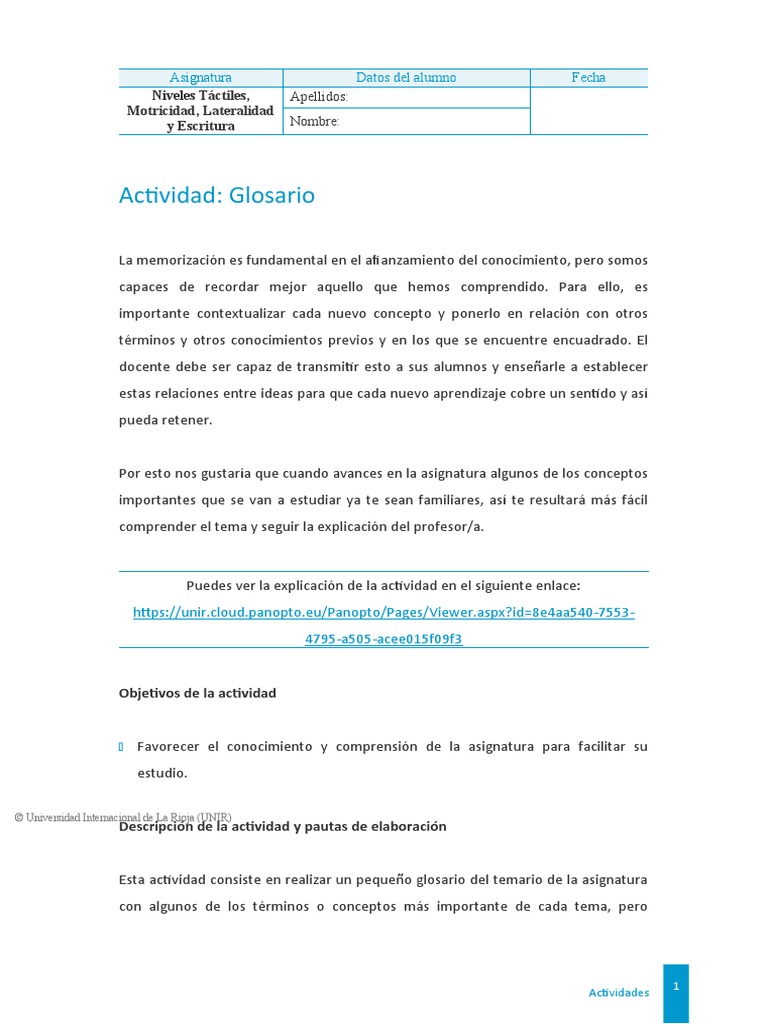 | Asignatura | Datos del alumno | Fecha |
|---|---|---|
| Niveles Táctiles, Motricidad, Lateralidad y Escritura | Apellidos: | |
| | Nombre: | |

Actividad: Glosario

La memorización es fundamental en el afianzamiento del conocimiento, pero somos capaces de recordar mejor aquello que hemos comprendido. Para ello, es importante contextualizar cada nuevo concepto y ponerlo en relación con otros términos y otros conocimientos previos y en los que se encuentre encuadrado. El docente debe ser capaz de transmitir esto a sus alumnos y enseñarle a establecer estas relaciones entre ideas para que cada nuevo aprendizaje cobre un sentido y así pueda retener.

Por esto nos gustaría que cuando avances en la asignatura algunos de los conceptos importantes que se van a estudiar ya te sean familiares, así te resultará más fácil comprender el tema y seguir la explicación del profesor/a.

Puedes ver la explicación de la actividad en el siguiente enlace:
https://unir.cloud.panopto.eu/Panopto/Pages/Viewer.aspx?id=8e4aa540-7553-4795-a505-acee015f09f3

Objetivos de la actividad

Favorecer el conocimiento y comprensión de la asignatura para facilitar su estudio.

© Universidad Internacional de La Rioja (UNIR)

Descripción de la actividad y pautas de elaboración

Esta actividad consiste en realizar un pequeño glosario del temario de la asignatura con algunos de los términos o conceptos más importante de cada tema, pero

Actividades 1